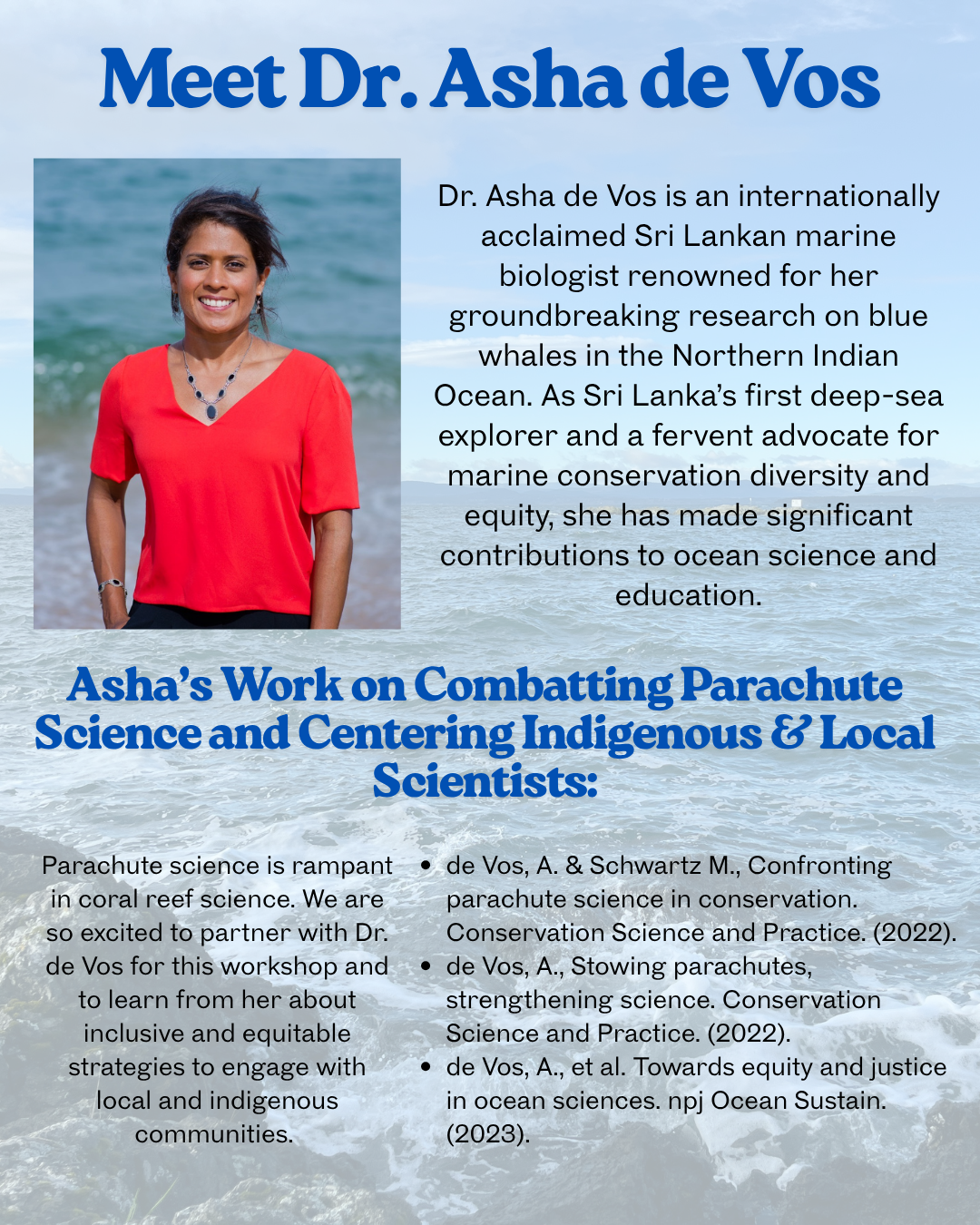 Meet Dr. Asha de Vos

Dr. Asha de Vos is an internationally acclaimed Sri Lankan marine biologist renowned for her groundbreaking research on blue whales in the Northern Indian Ocean. As Sri Lanka's first deep-sea explorer and a fervent advocate for marine conservation diversity and equity, she has made significant contributions to ocean science and education.

Asha's Work on Combatting Parachute Science and Centering Indigenous & Local Scientists:

Parachute science is rampant in coral reef science. We are so excited to partner with Dr. de Vos for this workshop and to learn from her about inclusive and equitable strategies to engage with local and indigenous communities.

• de Vos, A. & Schwartz M., Confronting parachute science in conservation. Conservation Science and Practice. (2022).
• de Vos, A., Stowing parachutes, strengthening science. Conservation Science and Practice. (2022).
• de Vos, A., et al. Towards equity and justice in ocean sciences. npj Ocean Sustain. (2023).